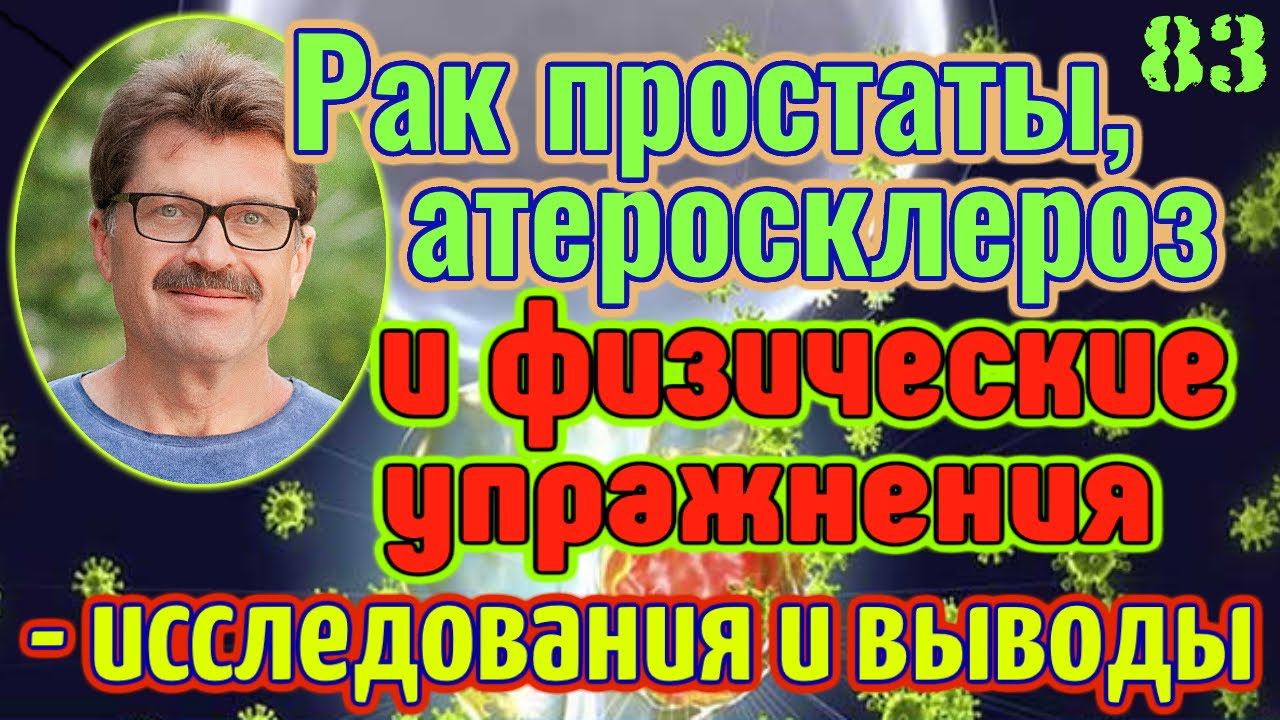 83

Рак простаты, атеросклероз

и физические упражнения

- исследования и выводы